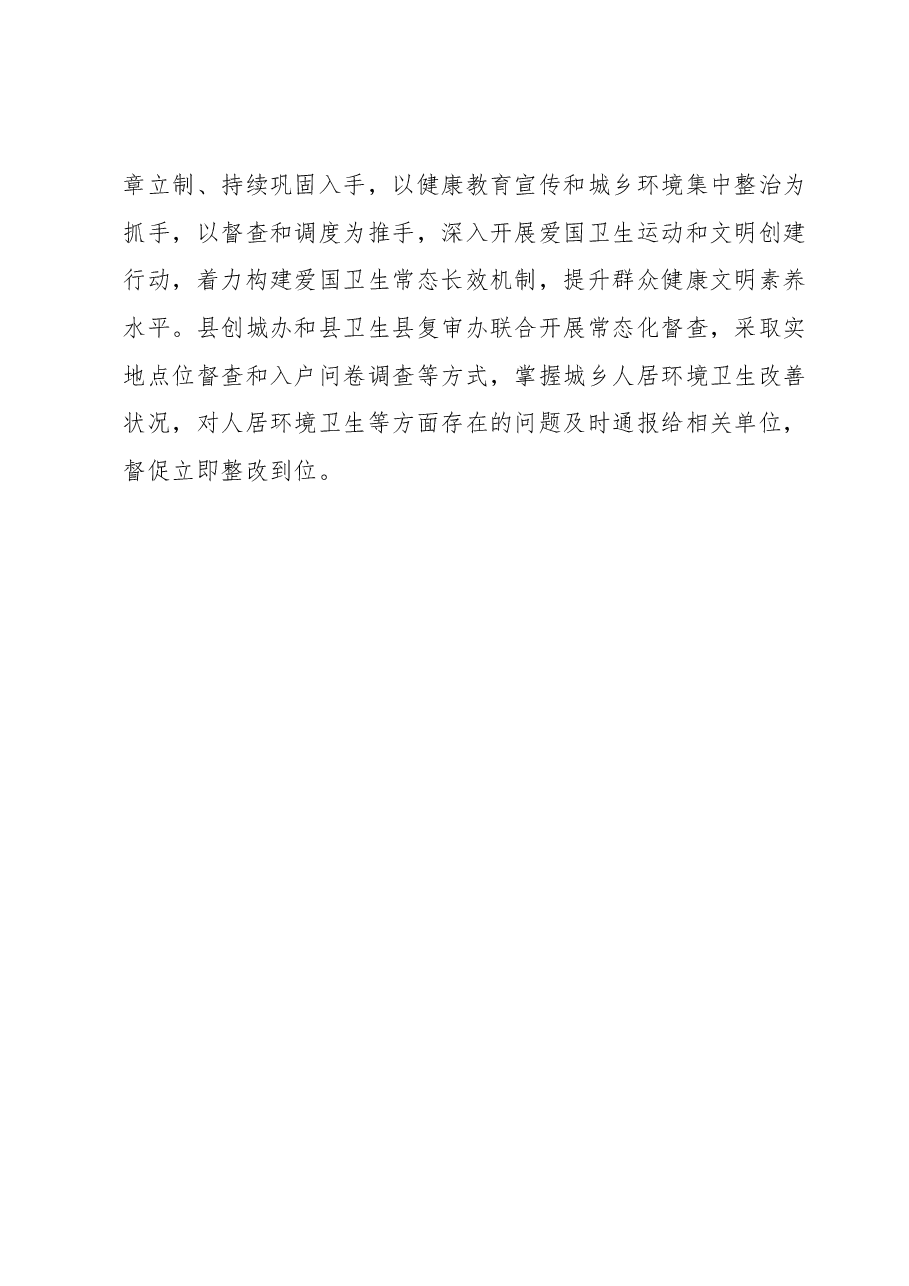 章立制、持续巩固入手，以健康教育宣传和城乡环境集中整治为抓手，以督查和调度为推手，深入开展爱国卫生运动和文明创建行动，着力构建爱国卫生常态长效机制，提升群众健康文明素养水平。县创城办和县卫生县复审办联合开展常态化督查，采取实地点位督查和入户问卷调查等方式，掌握城乡人居环境卫生改善状况，对人居环境卫生等方面存在的问题及时通报给相关单位，督促立即整改到位。